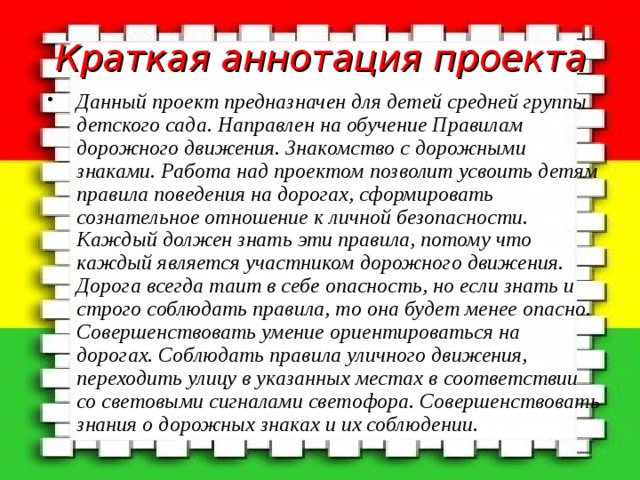 Краткая аннотация проекта

• Данный проект предназначен для детей средней группы детского сада. Направлен на обучение Правилам дорожного движения. Знакомство с дорожными знаками. Работа над проектом позволит усвоить детям правила поведения на дорогах, сформировать сознательное отношение к личной безопасности. Каждый должен знать эти правила, потому что каждый является участником дорожного движения. Дорога всегда таит в себе опасность, но если знать и строго соблюдать правила, то она будет менее опасно. Совершенствовать умение ориентироваться на дорогах. Соблюдать правила уличного движения, переходить улицу в указанных местах в соответствии со световыми сигналами светофора. Совершенствовать знания о дорожных знаках и их соблюдении.